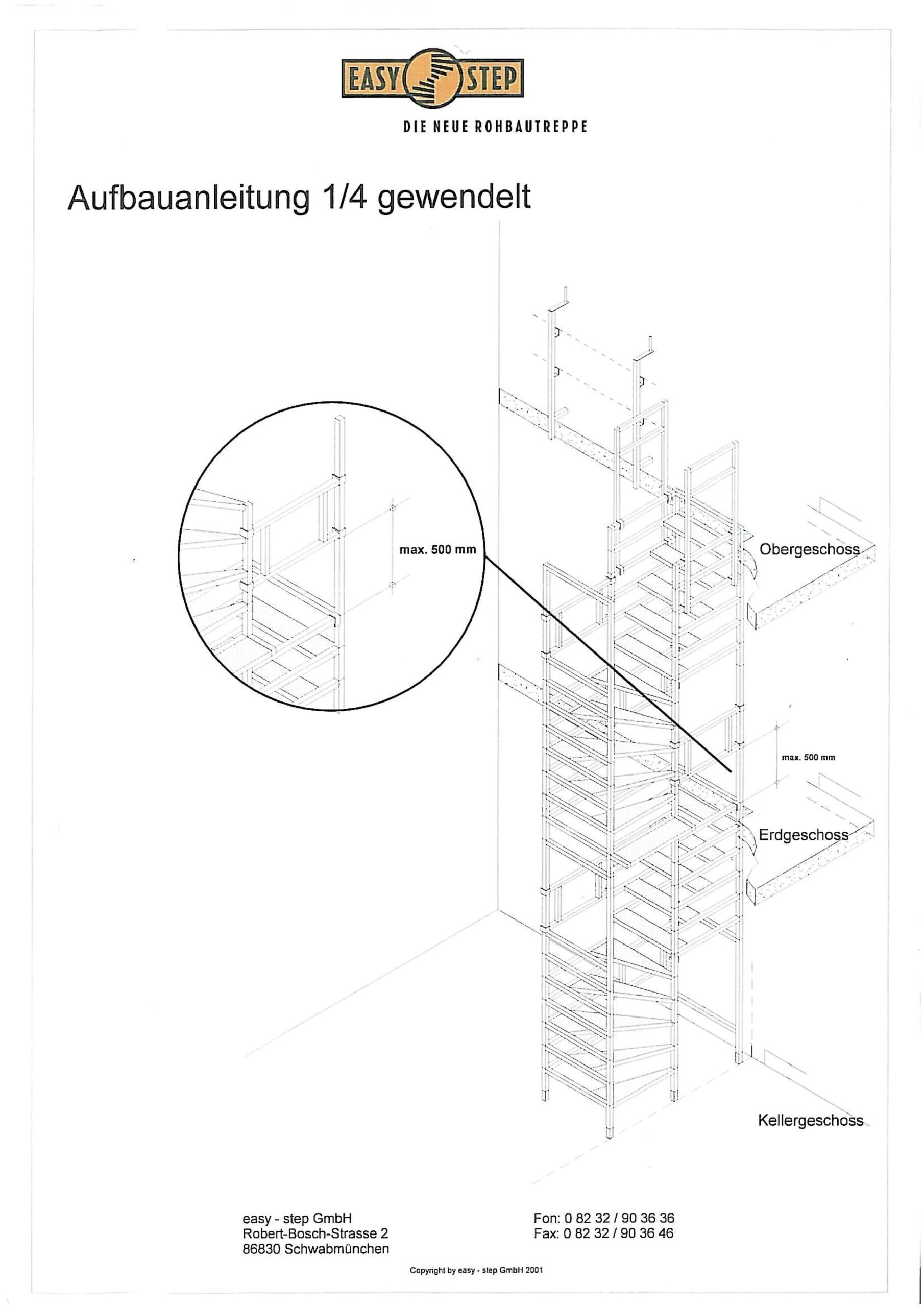 EASY STEP

DIE NEUE ROHBAUTREPPE

Aufbauanleitung 1/4 gewendelt

max. 500 mm

Obergeschoss

max. 500 mm

Erdgeschoss

Kellergeschoss

easy - step GmbH
Robert-Bosch-Strasse 2
86830 Schwabmünchen

Fon: 0 82 32 / 90 36 36
Fax: 0 82 32 / 90 36 46

Copyright by easy - step GmbH 2001